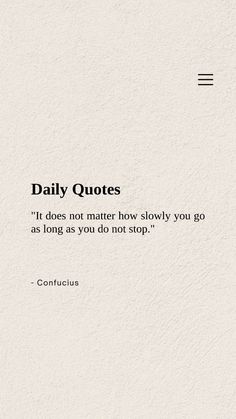 Daily Quotes

"It does not matter how slowly you go as long as you do not stop."

- Confucius